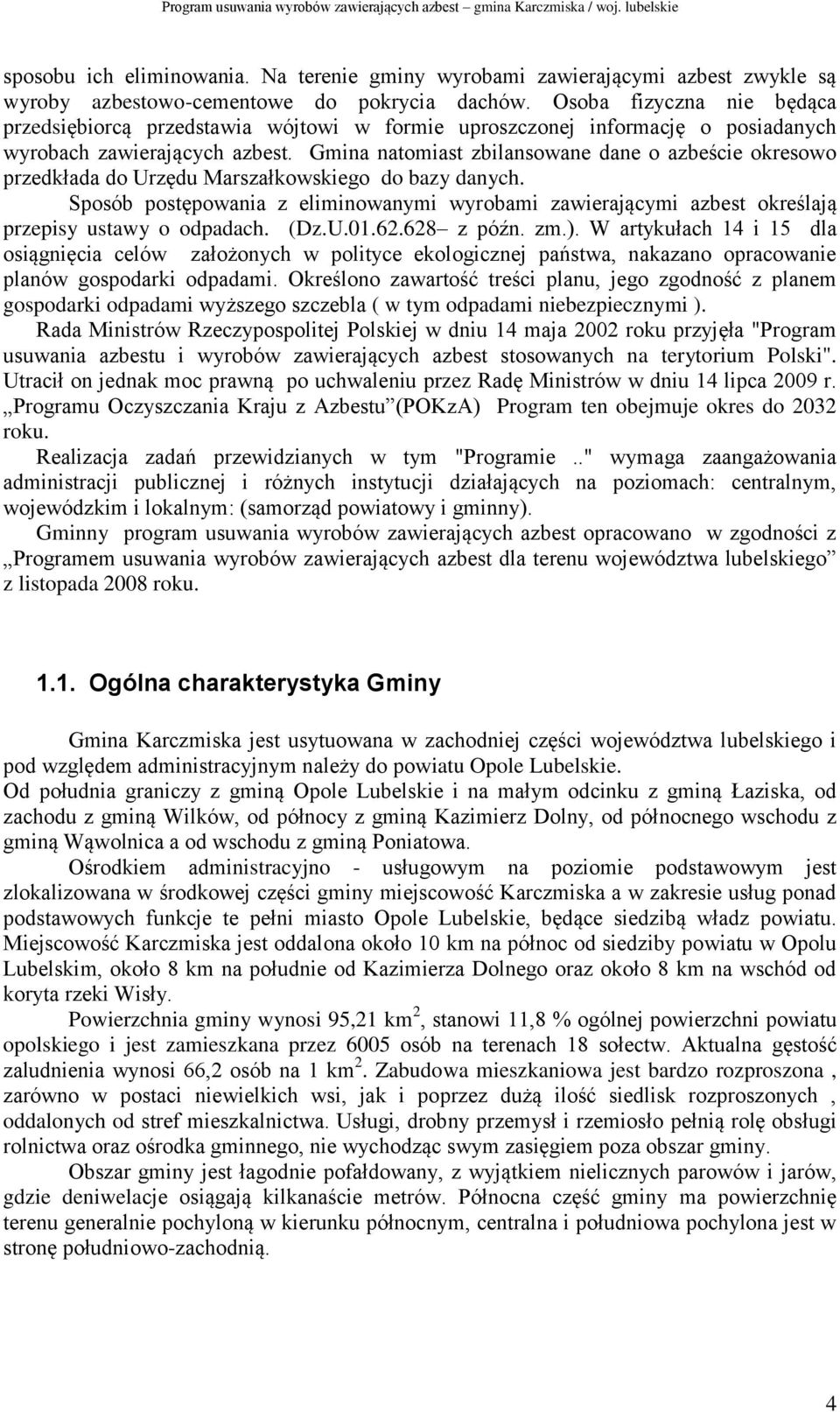 Program usuwania wyrobów zawierających azbest – gmina Karczmiska / woj. lubelskie

sposobu ich eliminowania. Na terenie gminy wyrobami zawierającymi azbest zwykle są wyroby azbestowo-cementowe do pokrycia dachów. Osoba fizyczna nie będąca przedsiębiorcą przedstawia wójtowi w formie uproszczonej informację o posiadanych wyrobach zawierających azbest. Gmina natomiast zbilansowane dane o azbeście okresowo przedkłada do Urzędu Marszałkowskiego do bazy danych.

Sposób postępowania z eliminowanymi wyrobami zawierającymi azbest określają przepisy ustawy o odpadach. (Dz.U.01.62.628– z późn. zm.). W artykułach 14 i 15 dla osiągnięcia celów założonych w polityce ekologicznej państwa, nakazano opracowanie planów gospodarki odpadami. Określono zawartość treści planu, jego zgodność z planem gospodarki odpadami wyższego szczebla ( w tym odpadami niebezpiecznymi ).

Rada Ministrów Rzeczypospolitej Polskiej w dniu 14 maja 2002 roku przyjęła "Program usuwania azbestu i wyrobów zawierających azbest stosowanych na terytorium Polski". Utracił on jednak moc prawną po uchwaleniu przez Radę Ministrów w dniu 14 lipca 2009 r. „Programu Oczyszczania Kraju z Azbestu”(POKzA) Program ten obejmuje okres do 2032 roku.

Realizacja zadań przewidzianych w tym "Programie .." wymaga zaangażowania administracji publicznej i różnych instytucji działających na poziomach: centralnym, wojewódzkim i lokalnym: (samorząd powiatowy i gminny).

Gminny program usuwania wyrobów zawierających azbest opracowano w zgodności z „Programem usuwania wyrobów zawierających azbest dla terenu województwa lubelskiego” z listopada 2008 roku.

1.1. Ogólna charakterystyka Gminy

Gmina Karczmiska jest usytuowana w zachodniej części województwa lubelskiego i pod względem administracyjnym należy do powiatu Opole Lubelskie.
Od południa graniczy z gminą Opole Lubelskie i na małym odcinku z gminą Łaziska, od zachodu z gminą Wilków, od północy z gminą Kazimierz Dolny, od północnego wschodu z gminą Wąwolnica a od wschodu z gminą Poniatowa.

Ośrodkiem administracyjno - usługowym na poziomie podstawowym jest zlokalizowana w środkowej części gminy miejscowość Karczmiska a w zakresie usług ponad podstawowych funkcje te pełni miasto Opole Lubelskie, będące siedzibą władz powiatu. Miejscowość Karczmiska jest oddalona około 10 km na północ od siedziby powiatu w Opolu Lubelskim, około 8 km na południe od Kazimierza Dolnego oraz około 8 km na wschód od koryta rzeki Wisły.

Powierzchnia gminy wynosi 95,21 km$^2$, stanowi 11,8 % ogólnej powierzchni powiatu opolskiego i jest zamieszkana przez 6005 osób na terenach 18 sołectw. Aktualna gęstość zaludnienia wynosi 66,2 osób na 1 km$^2$. Zabudowa mieszkaniowa jest bardzo rozproszona , zarówno w postaci niewielkich wsi, jak i poprzez dużą ilość siedlisk rozproszonych , oddalonych od stref mieszkalnictwa. Usługi, drobny przemysł i rzemiosło pełnią rolę obsługi rolnictwa oraz ośrodka gminnego, nie wychodząc swym zasięgiem poza obszar gminy.

Obszar gminy jest łagodnie pofałdowany, z wyjątkiem nielicznych parowów i jarów, gdzie deniwelacje osiągają kilkanaście metrów. Północna część gminy ma powierzchnię terenu generalnie pochyloną w kierunku północnym, centralna i południowa pochylona jest w stronę południowo-zachodnią.

4